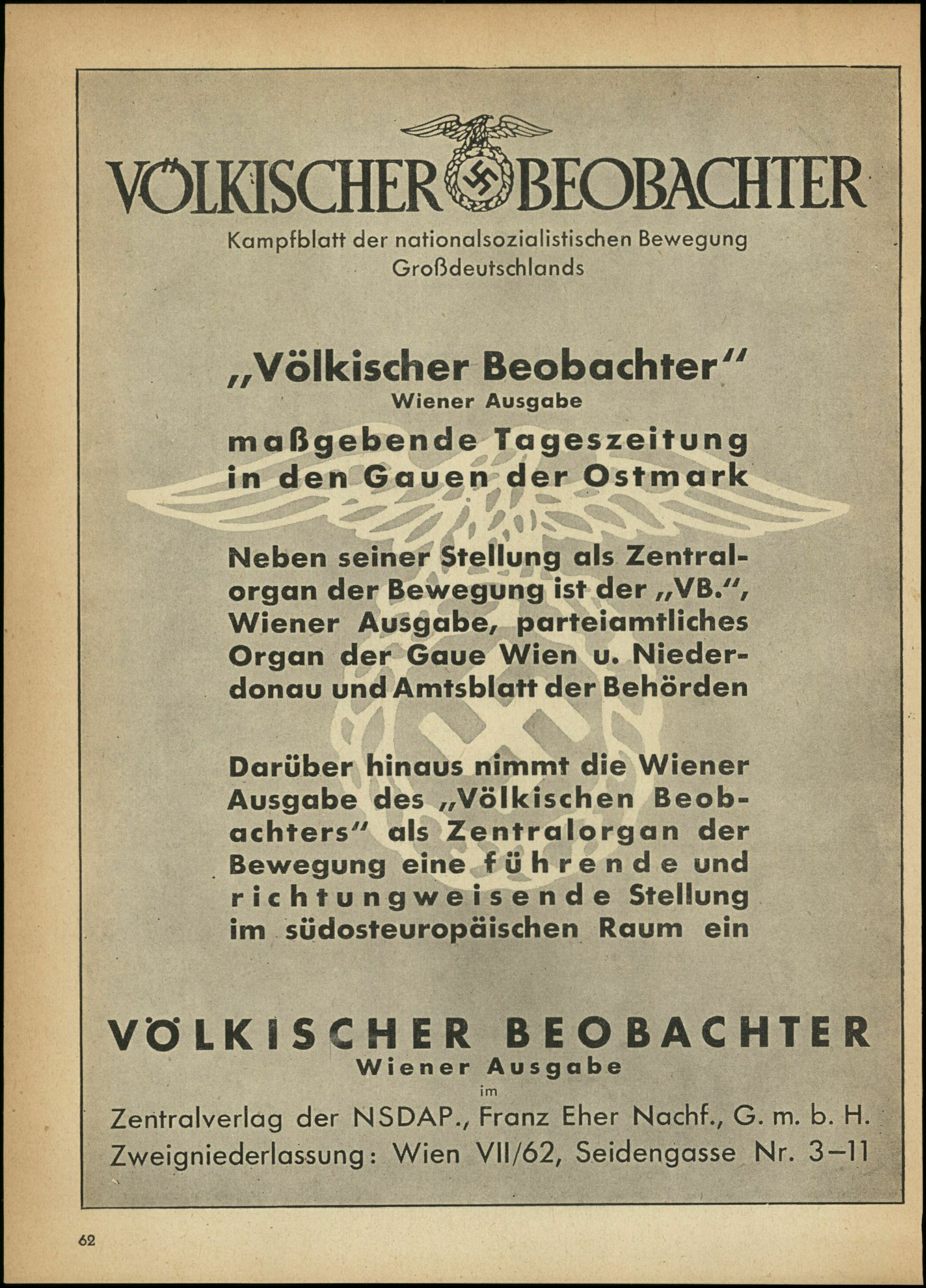 VÖLKISCHER BEOBACHTER

Kampfblatt der nationalsozialistischen Bewegung Großdeutschlands

„Völkischer Beobachter"
Wiener Ausgabe

maßgebende Tageszeitung in den Gauen der Ostmark

Neben seiner Stellung als Zentralorgan der Bewegung ist der „VB.", Wiener Ausgabe, parteiamtliches Organ der Gaue Wien u. Niederdonau und Amtsblatt der Behörden

Darüber hinaus nimmt die Wiener Ausgabe des „Völkischen Beobachters" als Zentralorgan der Bewegung eine führende und richtungweisende Stellung im südosteuropäischen Raum ein

VÖLKISCHER BEOBACHTER
Wiener Ausgabe
im
Zentralverlag der NSDAP., Franz Eher Nachf., G. m. b. H.
Zweigniederlassung: Wien VII/62, Seidengasse Nr. 3–11

62